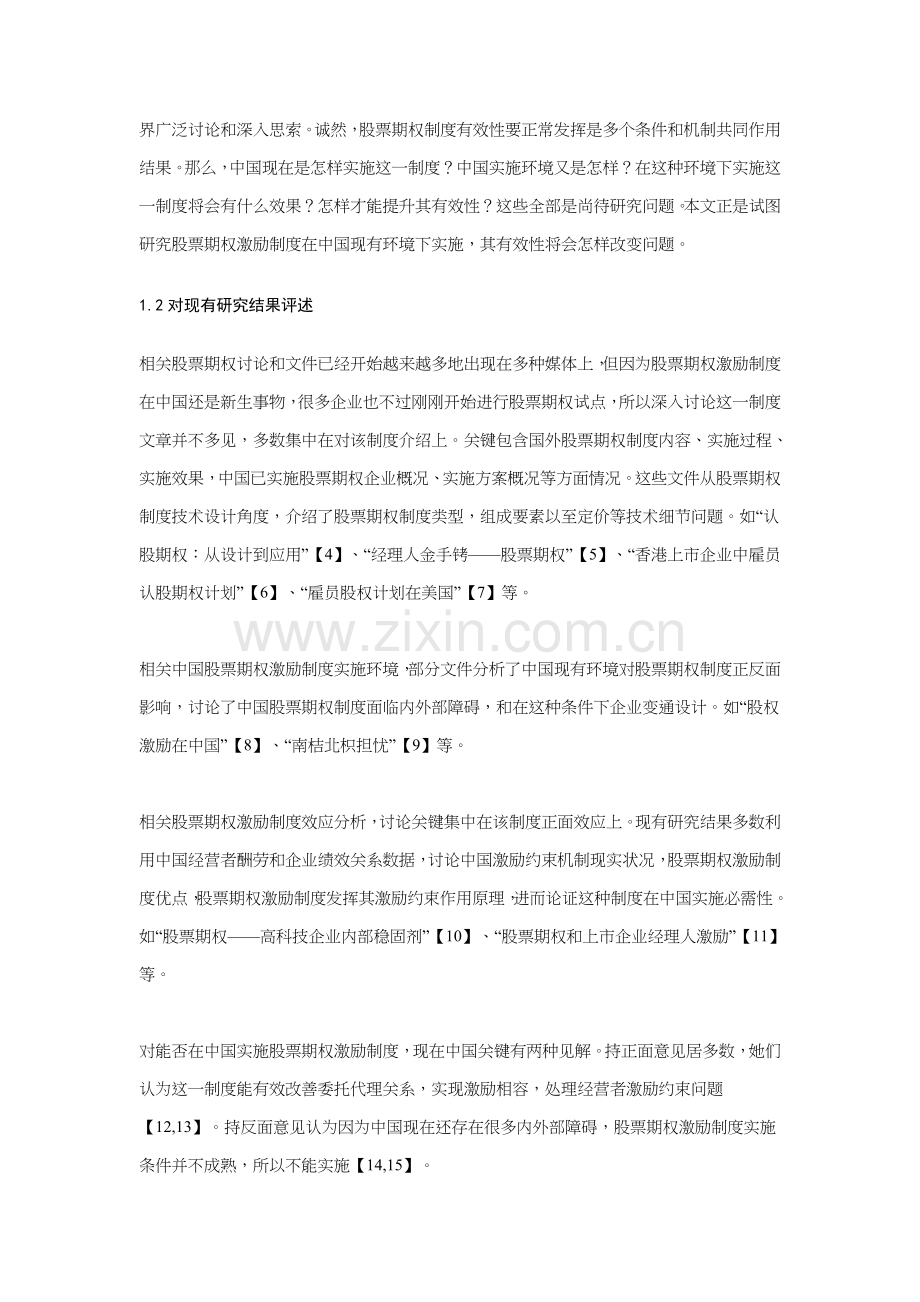 界广泛讨论和深入思索。诚然，股票期权制度有效性要正常发挥是多个条件和机制共同作用结果。那么，中国现在是怎样实施这一制度？中国实施环境又是怎样？在这种环境下实施这一制度将会有什么效果？怎样才能提升其有效性？这些全部是尚待研究问题。本文正是试图研究股票期权激励制度在中国现有环境下实施，其有效性将会怎样改变问题。

1.2对现有研究结果评述

相关股票期权讨论和文件已经开始越来越多地出现在多种媒体上，但因为股票期权激励制度在中国还是新生事物，很多企业也不过刚刚开始进行股票期权试点，所以深入讨论这一制度文章并不多见，多数集中在对该制度介绍上。关键包含国外股票期权制度内容、实施过程、实施效果，中国已实施股票期权企业概况、实施方案概况等方面情况。这些文件从股票期权制度技术设计角度，介绍了股票期权制度类型，组成要素以至定价等技术细节问题。如“认股期权：从设计到应用”【4】、“经理人金手铐——股票期权”【5】、“香港上市企业中雇员认股期权计划”【6】、“雇员股权计划在美国”【7】等。

相关中国股票期权激励制度实施环境，部分文件分析了中国现有环境对股票期权制度正反面影响，讨论了中国股票期权制度面临内外部障碍，和在这种条件下企业变通设计。如“股权激励在中国”【8】、“南桔北枳担忧”【9】等。

相关股票期权激励制度效应分析，讨论关键集中在该制度正面效应上。现有研究结果多数利用中国经营者酬劳和企业绩效关系数据，讨论中国激励约束机制现实状况，股票期权激励制度优点，股票期权激励制度发挥其激励约束作用原理，进而论证这种制度在中国实施必需性。如“股票期权——高科技企业内部稳固剂”【10】、“股票期权和上市企业经理人激励”【11】等。

对能否在中国实施股票期权激励制度，现在中国关键有两种见解。持正面意见居多数，她们认为这一制度能有效改善委托代理关系，实现激励相容，处理经营者激励约束问题【12,13】。持反面意见认为因为中国现在还存在很多内外部障碍，股票期权激励制度实施条件并不成熟，所以不能实施【14,15】。

www.zixin.com.cn